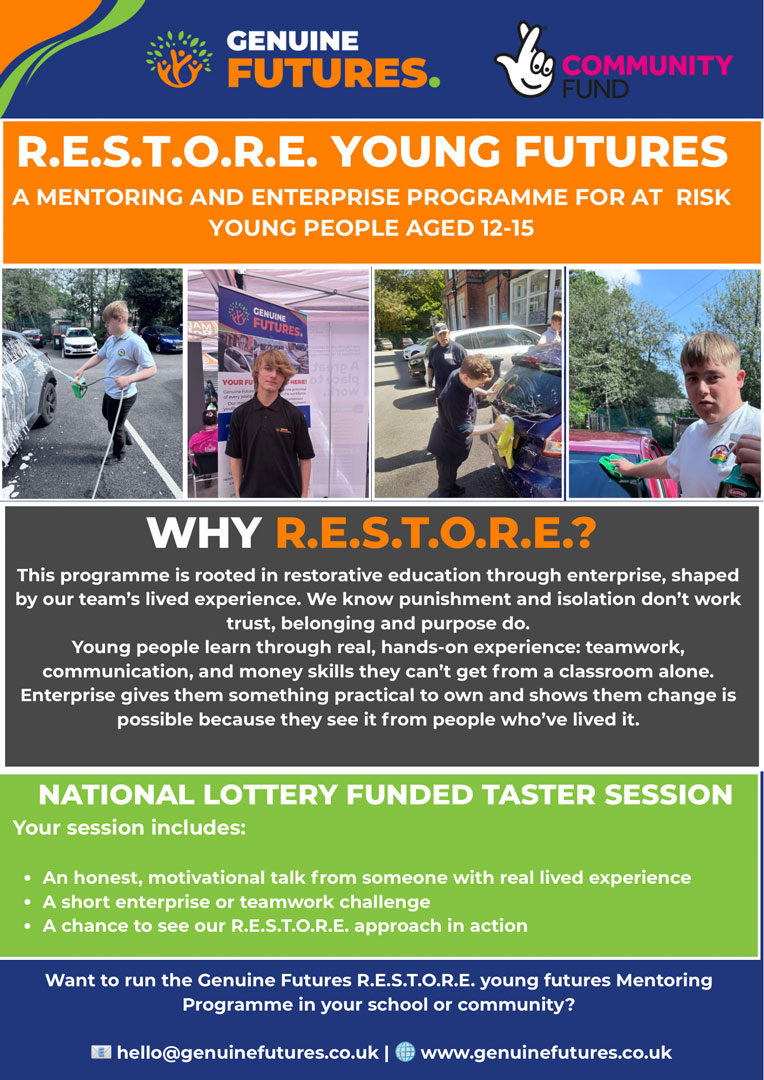 GENUINE FUTURES.

COMMUNITY FUND

R.E.S.T.O.R.E. YOUNG FUTURES

A MENTORING AND ENTERPRISE PROGRAMME FOR AT RISK YOUNG PEOPLE AGED 12-15

WHY R.E.S.T.O.R.E.?

This programme is rooted in restorative education through enterprise, shaped by our team's lived experience. We know punishment and isolation don't work trust, belonging and purpose do.

Young people learn through real, hands-on experience: teamwork, communication, and money skills they can't get from a classroom alone. Enterprise gives them something practical to own and shows them change is possible because they see it from people who've lived it.

NATIONAL LOTTERY FUNDED TASTER SESSION

Your session includes:

• An honest, motivational talk from someone with real lived experience
• A short enterprise or teamwork challenge
• A chance to see our R.E.S.T.O.R.E. approach in action

Want to run the Genuine Futures R.E.S.T.O.R.E. young futures Mentoring Programme in your school or community?

hello@genuinefutures.co.uk | www.genuinefutures.co.uk